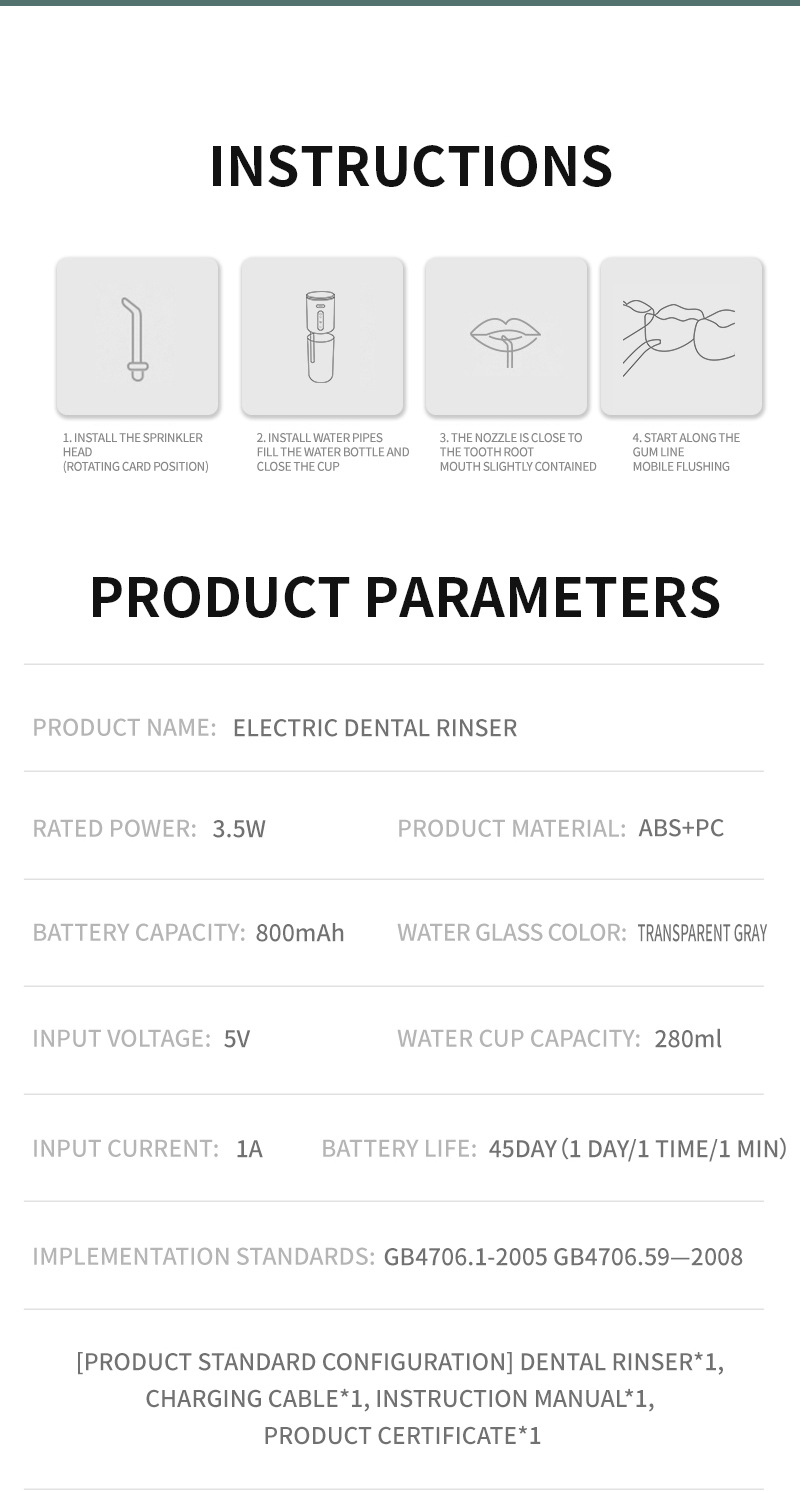 INSTRUCTIONS

1. INSTALL THE SPRINKLER HEAD
(ROTATING CARD POSITION)

2. INSTALL WATER PIPES
FILL THE WATER BOTTLE AND CLOSE THE CUP

3. THE NOZZLE IS CLOSE TO THE TOOTH ROOT
MOUTH SLIGHTLY CONTAINED

4. START ALONG THE GUM LINE
MOBILE FLUSHING

PRODUCT PARAMETERS

PRODUCT NAME: ELECTRIC DENTAL RINSER

RATED POWER: 3.5W PRODUCT MATERIAL: ABS+PC

BATTERY CAPACITY: 800mAh WATER GLASS COLOR: TRANSPARENT GRAY

INPUT VOLTAGE: 5V WATER CUP CAPACITY: 280ml

INPUT CURRENT: 1A BATTERY LIFE: 45DAY (1 DAY/1 TIME/1 MIN)

IMPLEMENTATION STANDARDS: GB4706.1-2005 GB4706.59—2008

[PRODUCT STANDARD CONFIGURATION] DENTAL RINSER*1, CHARGING CABLE*1, INSTRUCTION MANUAL*1, PRODUCT CERTIFICATE*1